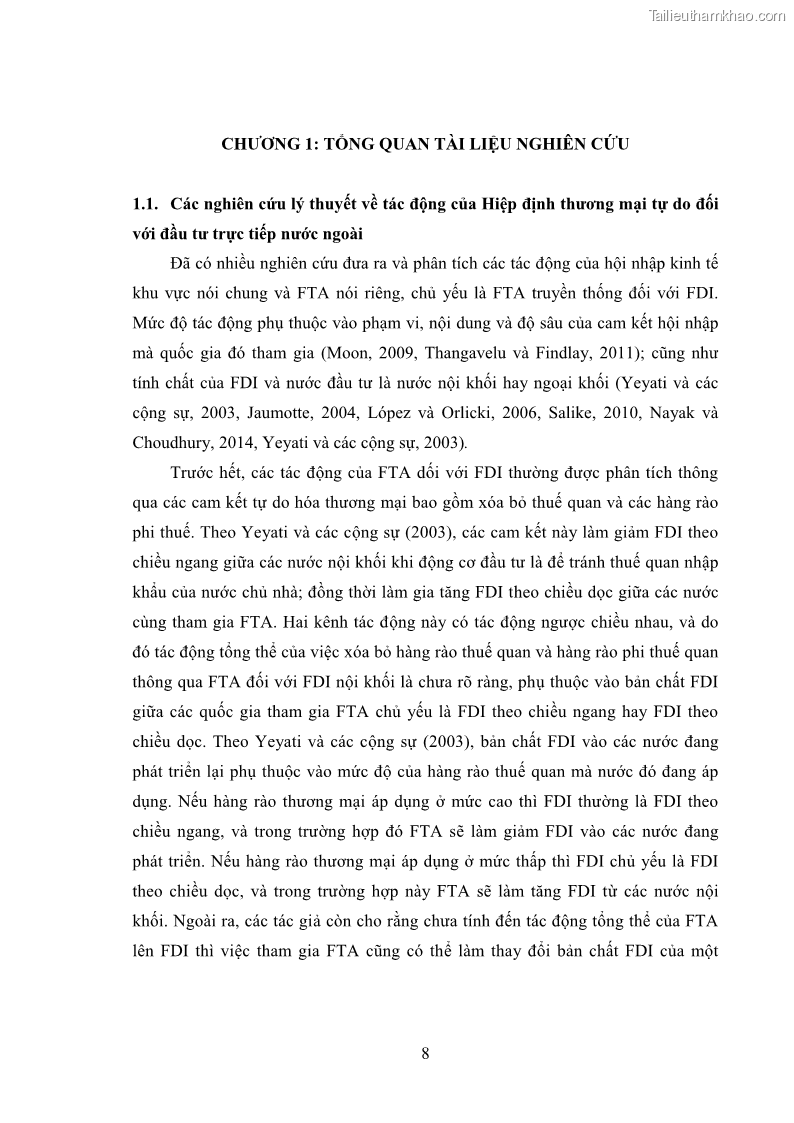 Tailieuthamkhao.com

CHƯƠNG 1: TỔNG QUAN TÀI LIỆU NGHIÊN CỨU

1.1. Các nghiên cứu lý thuyết về tác động của Hiệp định thương mại tự do đối với đầu tư trực tiếp nước ngoài

Đã có nhiều nghiên cứu đưa ra và phân tích các tác động của hội nhập kinh tế khu vực nói chung và FTA nói riêng, chủ yếu là FTA truyền thống đối với FDI. Mức độ tác động phụ thuộc vào phạm vi, nội dung và độ sâu của cam kết hội nhập mà quốc gia đó tham gia (Moon, 2009, Thangavelu và Findlay, 2011); cũng như tính chất của FDI và nước đầu tư là nước nội khối hay ngoại khối (Yeyati và các cộng sự, 2003, Jaumotte, 2004, López và Orlicki, 2006, Salike, 2010, Nayak và Choudhury, 2014, Yeyati và các cộng sự, 2003).

Trước hết, các tác động của FTA đối với FDI thường được phân tích thông qua các cam kết tự do hóa thương mại bao gồm xóa bỏ thuế quan và các hàng rào phi thuế. Theo Yeyati và các cộng sự (2003), các cam kết này làm giảm FDI theo chiều ngang giữa các nước nội khối khi động cơ đầu tư là để tránh thuế quan nhập khẩu của nước chủ nhà; đồng thời làm gia tăng FDI theo chiều dọc giữa các nước cùng tham gia FTA. Hai kênh tác động này có tác động ngược chiều nhau, và do đó tác động tổng thể của việc xóa bỏ hàng rào thuế quan và hàng rào phi thuế quan thông qua FTA đối với FDI nội khối là chưa rõ ràng, phụ thuộc vào bản chất FDI giữa các quốc gia tham gia FTA chủ yếu là FDI theo chiều ngang hay FDI theo chiều dọc. Theo Yeyati và các cộng sự (2003), bản chất FDI vào các nước đang phát triển lại phụ thuộc vào mức độ của hàng rào thuế quan mà nước đó đang áp dụng. Nếu hàng rào thương mại áp dụng ở mức cao thì FDI thường là FDI theo chiều ngang, và trong trường hợp đó FTA sẽ làm giảm FDI vào các nước đang phát triển. Nếu hàng rào thương mại áp dụng ở mức thấp thì FDI chủ yếu là FDI theo chiều dọc, và trong trường hợp này FTA sẽ làm tăng FDI từ các nước nội khối. Ngoài ra, các tác giả còn cho rằng chưa tính đến tác động tổng thể của FTA lên FDI thì việc tham gia FTA cũng có thể làm thay đổi bản chất FDI của một

8